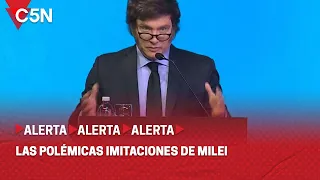 C5N

ALERTA ALERTA ALERTA

LAS POLÉMICAS IMITACIONES DE MILEI